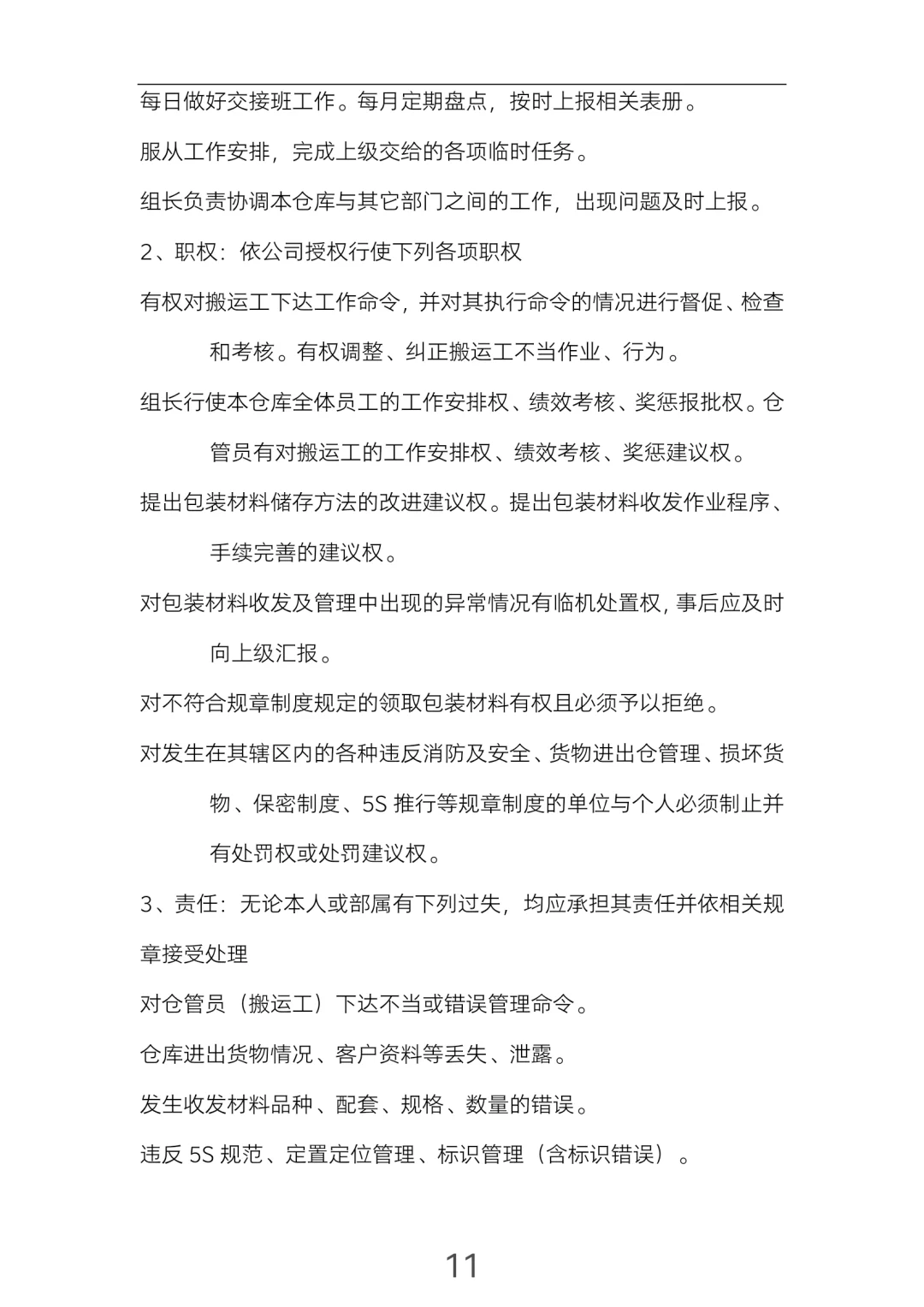 每日做好交接班工作。每月定期盘点，按时上报相关表册。

服从工作安排，完成上级交给的各项临时任务。

组长负责协调本仓库与其它部门之间的工作，出现问题及时上报。

2、职权：依公司授权行使下列各项职权

有权对搬运工下达工作命令，并对其执行命令的情况进行督促、检查和考核。有权调整、纠正搬运工不当作业、行为。

组长行使本仓库全体员工的工作安排权、绩效考核、奖惩报批权。仓管员有对搬运工的工作安排权、绩效考核、奖惩建议权。

提出包装材料储存方法的改进建议权。提出包装材料收发作业程序、手续完善的建议权。

对包装材料收发及管理中出现的异常情况有临机处置权，事后应及时向上级汇报。

对不符合规章制度规定的领取包装材料有权且必须予以拒绝。

对发生在其辖区内的各种违反消防及安全、货物进出仓管理、损坏货物、保密制度、5S 推行等规章制度的单位与个人必须制止并有处罚权或处罚建议权。

3、责任：无论本人或部属有下列过失，均应承担其责任并依相关规章接受处理

对仓管员（搬运工）下达不当或错误管理命令。

仓库进出货物情况、客户资料等丢失、泄露。

发生收发材料品种、配套、规格、数量的错误。

违反 5S 规范、定置定位管理、标识管理（含标识错误）。

11